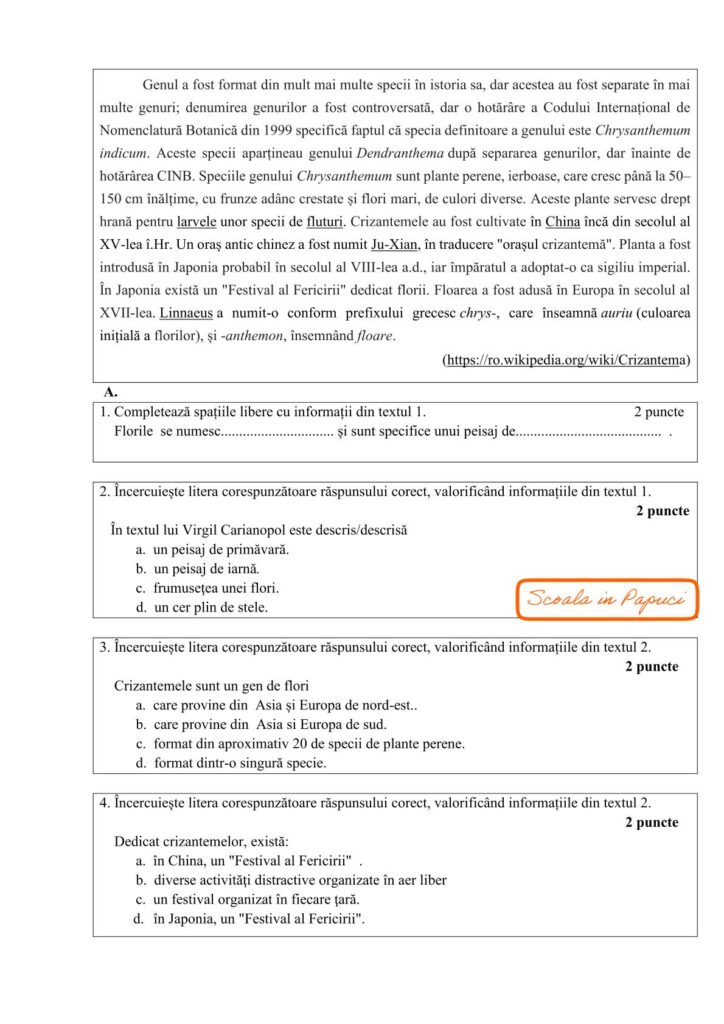 Genul a fost format din mult mai multe specii în istoria sa, dar acestea au fost separate în mai multe genuri; denumirea genurilor a fost controversată, dar o hotărâre a Codului Internațional de Nomenclatură Botanică din 1999 specifică faptul că specia definitoare a genului este Chrysanthemum indicum. Aceste specii aparțineau genului Dendranthema după separarea genurilor, dar înainte de hotărârea CINB. Speciile genului Chrysanthemum sunt plante perene, ierboase, care cresc până la 50–150 cm înălțime, cu frunze adânc crestate și flori mari, de culori diverse. Aceste plante servesc drept hrană pentru larvele unor specii de fluturi. Crizantemele au fost cultivate în China încă din secolul al XV-lea î.Hr. Un oraș antic chinez a fost numit Ju-Xian, în traducere "orașul crizantemă". Planta a fost introdusă în Japonia probabil în secolul al VIII-lea a.d., iar împăratul a adoptat-o ca sigiliu imperial. În Japonia există un "Festival al Fericirii" dedicat florii. Floarea a fost adusă în Europa în secolul al XVII-lea. Linnaeus a numit-o conform prefixului grecesc chrys-, care înseamnă auriu (culoarea inițială a florilor), și -anthemon, însemnând floare.

(https://ro.wikipedia.org/wiki/Crizantema)

A.

1. Completează spațiile libere cu informații din textul 1. 2 puncte
Florile se numesc____ și sunt specifice unui peisaj de____ .

2. Încercuiește litera corespunzătoare răspunsului corect, valorificând informațiile din textul 1.
2 puncte
În textul lui Virgil Carianopol este descris/descrisă
a. un peisaj de primăvară.
b. un peisaj de iarnă.
c. frumusețea unei flori.
d. un cer plin de stele.

Scoala in Papuci

3. Încercuiește litera corespunzătoare răspunsului corect, valorificând informațiile din textul 2.
2 puncte
Crizantemele sunt un gen de flori
a. care provine din Asia și Europa de nord-est..
b. care provine din Asia si Europa de sud.
c. format din aproximativ 20 de specii de plante perene.
d. format dintr-o singură specie.

4. Încercuiește litera corespunzătoare răspunsului corect, valorificând informațiile din textul 2.
2 puncte
Dedicat crizantemelor, există:
a. în China, un "Festival al Fericirii" .
b. diverse activități distractive organizate în aer liber
c. un festival organizat în fiecare țară.
d. în Japonia, un "Festival al Fericirii".